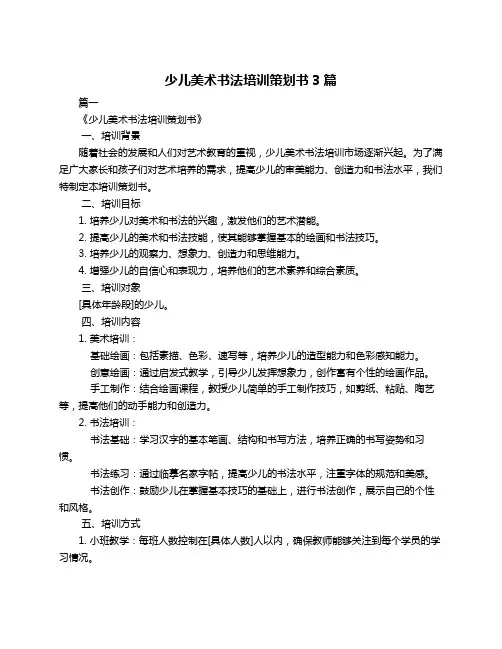 少儿美术书法培训策划书 3 篇

篇一

《少儿美术书法培训策划书》

一、培训背景

随着社会的发展和人们对艺术教育的重视，少儿美术书法培训市场逐渐兴起。为了满足广大家长和孩子们对艺术培养的需求，提高少儿的审美能力、创造力和书法水平，我们特制定本培训策划书。

二、培训目标

1. 培养少儿对美术和书法的兴趣，激发他们的艺术潜能。

2. 提高少儿的美术和书法技能，使其能够掌握基本的绘画和书法技巧。

3. 培养少儿的观察力、想象力、创造力和思维能力。

4. 增强少儿的自信心和表现力，培养他们的艺术素养和综合素质。

三、培训对象

[具体年龄段]的少儿。

四、培训内容

1. 美术培训：

基础绘画：包括素描、色彩、速写等，培养少儿的造型能力和色彩感知能力。

创意绘画：通过启发式教学，引导少儿发挥想象力，创作富有个性的绘画作品。

手工制作：结合绘画课程，教授少儿简单的手工制作技巧，如剪纸、粘贴、陶艺等，提高他们的动手能力和创造力。

2. 书法培训：

书法基础：学习汉字的基本笔画、结构和书写方法，培养正确的书写姿势和习惯。

书法练习：通过临摹名家字帖，提高少儿的书法水平，注重字体的规范和美感。

书法创作：鼓励少儿在掌握基本技巧的基础上，进行书法创作，展示自己的个性和风格。

五、培训方式

1. 小班教学：每班人数控制在[具体人数]人以内，确保教师能够关注到每个学员的学习情况。